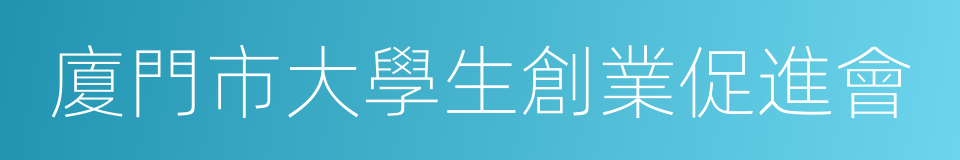 廈門市大學生創業促進會